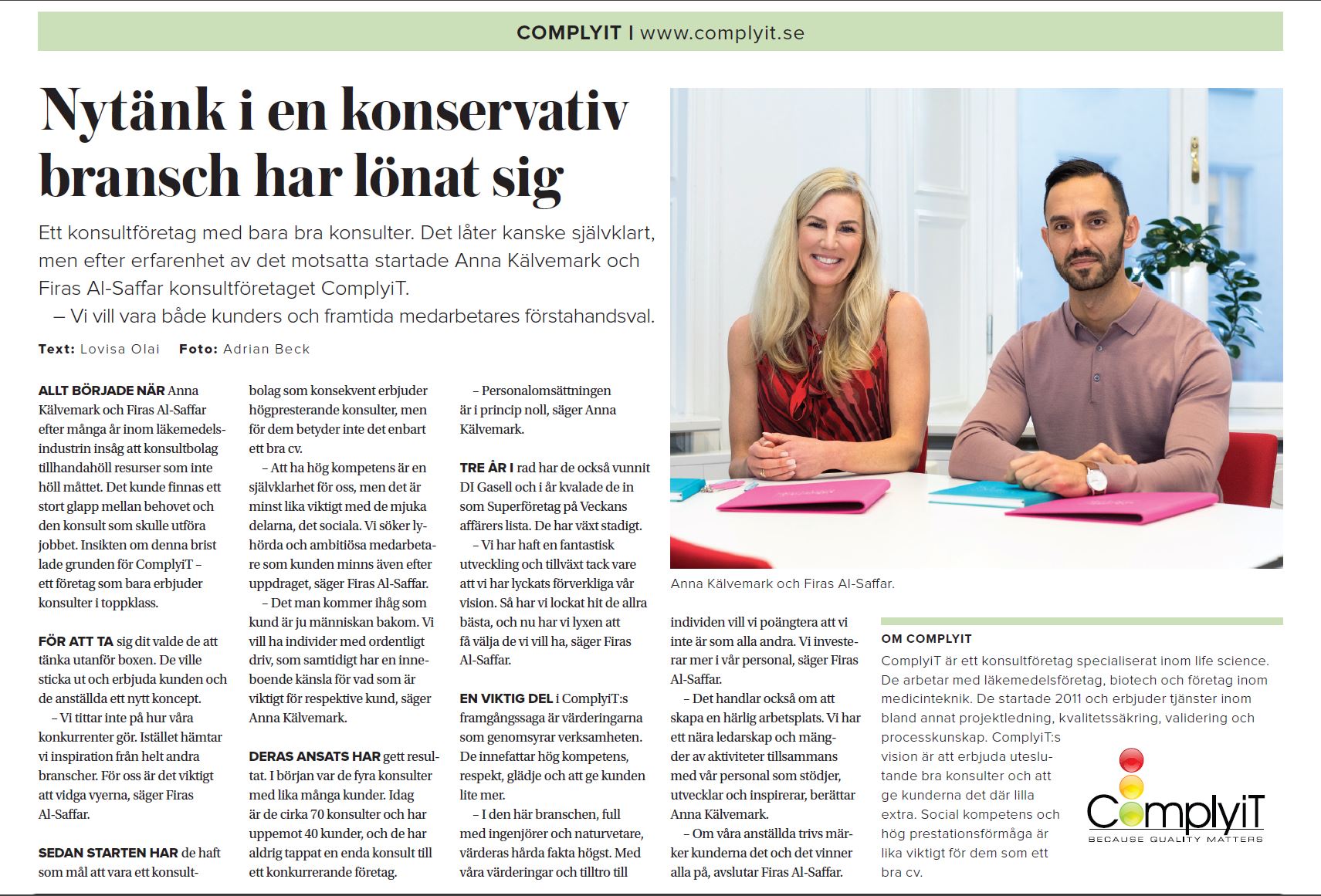 COMPLYIT | www.complyit.se

Nytänk i en konservativ bransch har lönat sig

Ett konsultföretag med bara bra konsulter. Det låter kanske självklart, men efter erfarenhet av det motsatta startade Anna Kälvemark och Firas Al-Saffar konsultföretaget ComplyiT.
– Vi vill vara både kunders och framtida medarbetares förstahandsval.

Text: Lovisa Olai Foto: Adrian Beck

ALLT BÖRJADE NÄR Anna Kälvemark och Firas Al-Saffar efter många år inom läkemedelsindustrin insåg att konsultbolag tillhandahöll resurser som inte höll måttet. Det kunde finnas ett stort glapp mellan behovet och den konsult som skulle utföra jobbet. Insikten om denna brist lade grunden för ComplyiT – ett företag som bara erbjuder konsulter i toppklass.

FÖR ATT TA sig dit valde de att tänka utanför boxen. De ville sticka ut och erbjuda kunden och de anställda ett nytt koncept.
– Vi tittar inte på hur våra konkurrenter gör. Istället hämtar vi inspiration från helt andra branscher. För oss är det viktigt att vidga vyerna, säger Firas Al-Saffar.

SEDAN STARTEN HAR de haft som mål att vara ett konsultbolag som konsekvent erbjuder högpresterande konsulter, men för dem betyder inte det enbart ett bra cv.
– Att ha hög kompetens är en självklarhet för oss, men det är minst lika viktigt med de mjuka delarna, det sociala. Vi söker lyhörda och ambitiösa medarbetare som kunden minns även efter uppdraget, säger Firas Al-Saffar.
– Det man kommer ihåg som kund är ju människan bakom. Vi vill ha individer med ordentligt driv, som samtidigt har en inneboende känsla för vad som är viktigt för respektive kund, säger Anna Kälvemark.

DERAS ANSATS HAR gett resultat. I början var de fyra konsulter med lika många kunder. Idag är de cirka 70 konsulter och har uppemot 40 kunder, och de har aldrig tappat en enda konsult till ett konkurrerande företag.

– Personalomsättningen är i princip noll, säger Anna Kälvemark.

TRE ÅR I rad har de också vunnit DI Gasell och i år kvalade de in som Superföretag på Veckans affärers lista. De har växt stadigt.
– Vi har haft en fantastisk utveckling och tillväxt tack vare att vi har lyckats förverkliga vår vision. Så har vi lockat hit de allra bästa, och nu har vi lyxen att få välja de vi vill ha, säger Firas Al-Saffar.

EN VIKTIG DEL i ComplyiT:s framgångssaga är värderingarna som genomsyrar verksamheten. De innefattar hög kompetens, respekt, glädje och att ge kunden lite mer.
– I den här branschen, full med ingenjörer och naturvetare, värderas hårda fakta högst. Med våra värderingar och tilltro till individen vill vi poängtera att vi inte är som alla andra. Vi investerar mer i vår personal, säger Firas Al-Saffar.
– Det handlar också om att skapa en härlig arbetsplats. Vi har ett nära ledarskap och mängder av aktiviteter tillsammans med vår personal som stödjer, utvecklar och inspirerar, berättar Anna Kälvemark.
– Om våra anställda trivs märker kunderna det och det vinner alla på, avslutar Firas Al-Saffar.

Anna Kälvemark och Firas Al-Saffar.

OM COMPLYIT
ComplyiT är ett konsultföretag specialiserat inom life science. De arbetar med läkemedelsföretag, biotech och företag inom medicinteknik. De startade 2011 och erbjuder tjänster inom bland annat projektledning, kvalitetssäkring, validering och processkunskap. ComplyiT:s vision är att erbjuda uteslutande bra konsulter och att ge kunderna det där lilla extra. Social kompetens och hög prestationsförmåga är lika viktigt för dem som ett bra cv.

ComplyiT
BECAUSE QUALITY MATTERS